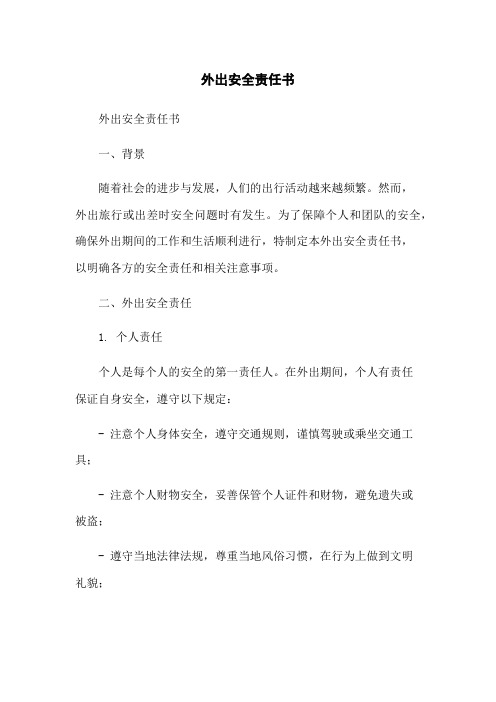 外出安全责任书

外出安全责任书

一、背景

随着社会的进步与发展，人们的出行活动越来越频繁。然而，外出旅行或出差时安全问题时有发生。为了保障个人和团队的安全，确保外出期间的工作和生活顺利进行，特制定本外出安全责任书，以明确各方的安全责任和相关注意事项。

二、外出安全责任

1. 个人责任

个人是每个人的安全的第一责任人。在外出期间，个人有责任保证自身安全，遵守以下规定：

- 注意个人身体安全，遵守交通规则，谨慎驾驶或乘坐交通工具；

- 注意个人财物安全，妥善保管个人证件和财物，避免遗失或被盗；

- 遵守当地法律法规，尊重当地风俗习惯，在行为上做到文明礼貌；